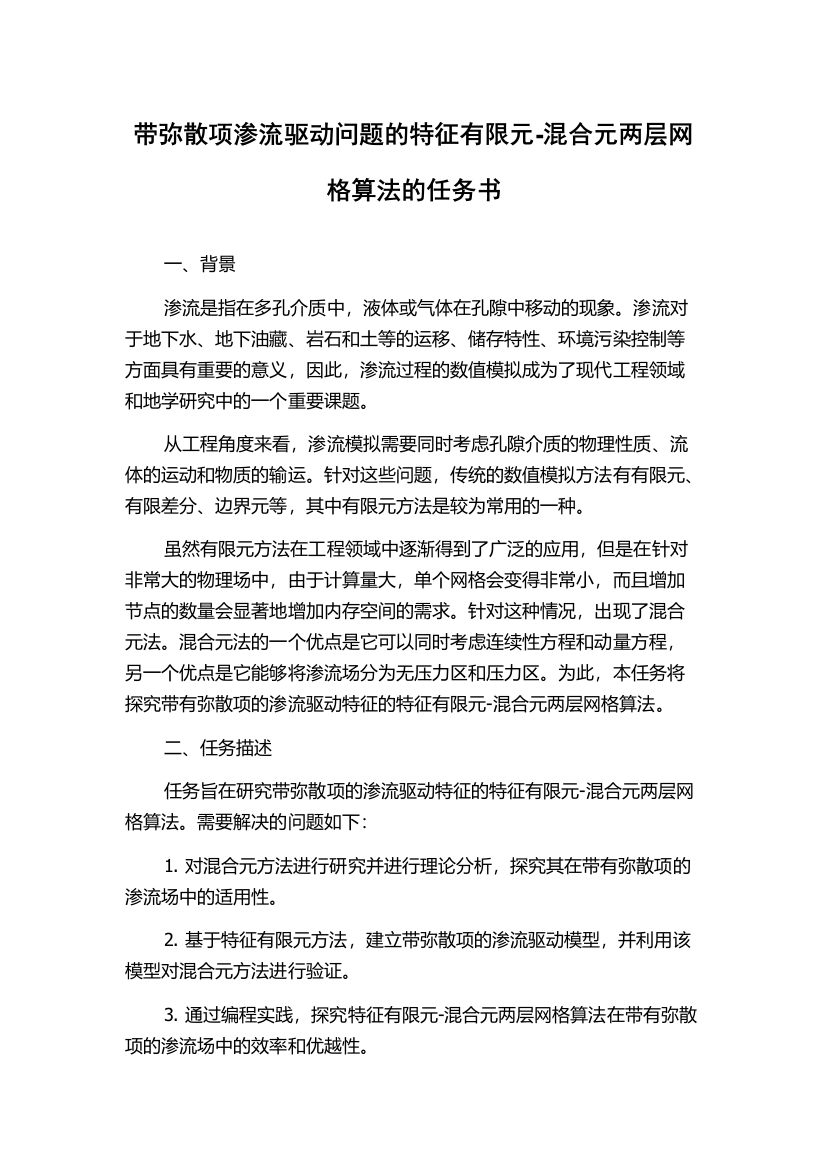 带弥散项渗流驱动问题的特征有限元-混合元两层网格算法的任务书

一、背景

渗流是指在多孔介质中，液体或气体在孔隙中移动的现象。渗流对于地下水、地下油藏、岩石和土等的运移、储存特性、环境污染控制等方面具有重要的意义，因此，渗流过程的数值模拟成为了现代工程领域和地学研究中的一个重要课题。

从工程角度来看，渗流模拟需要同时考虑孔隙介质的物理性质、流体的运动和物质的输运。针对这些问题，传统的数值模拟方法有有限元、有限差分、边界元等，其中有限元方法是较为常用的一种。

虽然有限元方法在工程领域中逐渐得到了广泛的应用，但是在针对非常大的物理场中，由于计算量大，单个网格会变得非常小，而且增加节点的数量会显著地增加内存空间的需求。针对这种情况，出现了混合元法。混合元法的一个优点是它可以同时考虑连续性方程和动量方程，另一个优点是它能够将渗流场分为无压力区和压力区。为此，本任务将探究带有弥散项的渗流驱动特征的特征有限元-混合元两层网格算法。

二、任务描述

任务旨在研究带弥散项的渗流驱动特征的特征有限元-混合元两层网格算法。需要解决的问题如下:

1. 对混合元方法进行研究并进行理论分析，探究其在带有弥散项的渗流场中的适用性。

2. 基于特征有限元方法，建立带弥散项的渗流驱动模型，并利用该模型对混合元方法进行验证。

3. 通过编程实践，探究特征有限元-混合元两层网格算法在带有弥散项的渗流场中的效率和优越性。